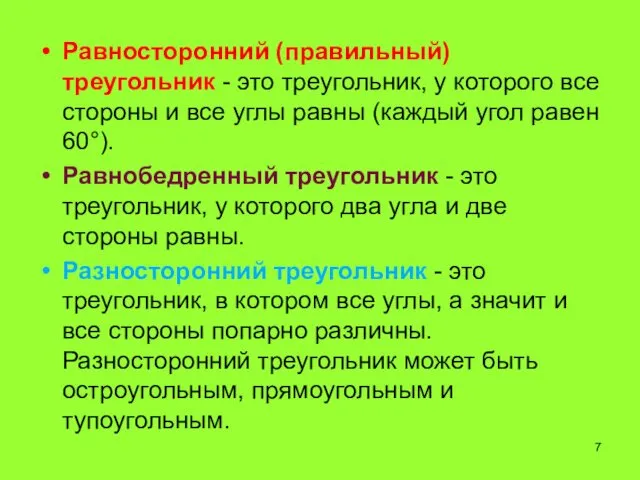 • Равносторонний (правильный) треугольник - это треугольник, у которого все стороны и все углы равны (каждый угол равен 60°).

• Равнобедренный треугольник - это треугольник, у которого два угла и две стороны равны.

• Разносторонний треугольник - это треугольник, в котором все углы, а значит и все стороны попарно различны. Разносторонний треугольник может быть остроугольным, прямоугольным и тупоугольным.

7